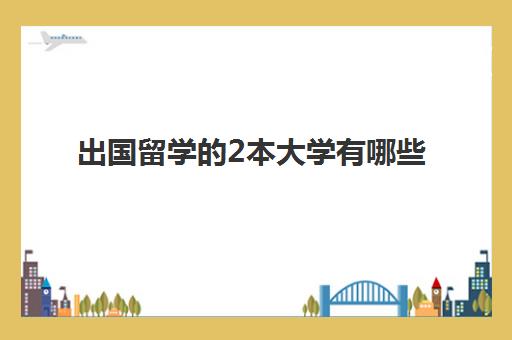 出国留学的2本大学有哪些